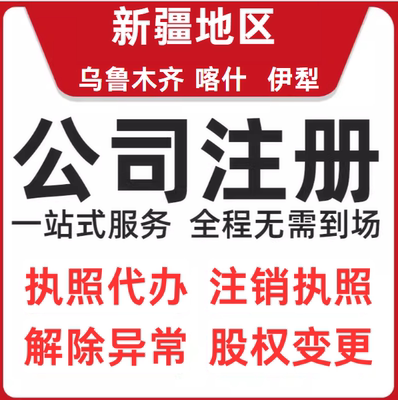 新疆地区

乌鲁木齐 喀什 伊犁

公司注册

一站式服务 全程无需到场

执照代办 注销执照

解除异常 股权变更